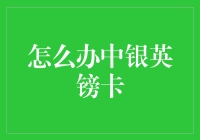 怎么办中银英镑卡